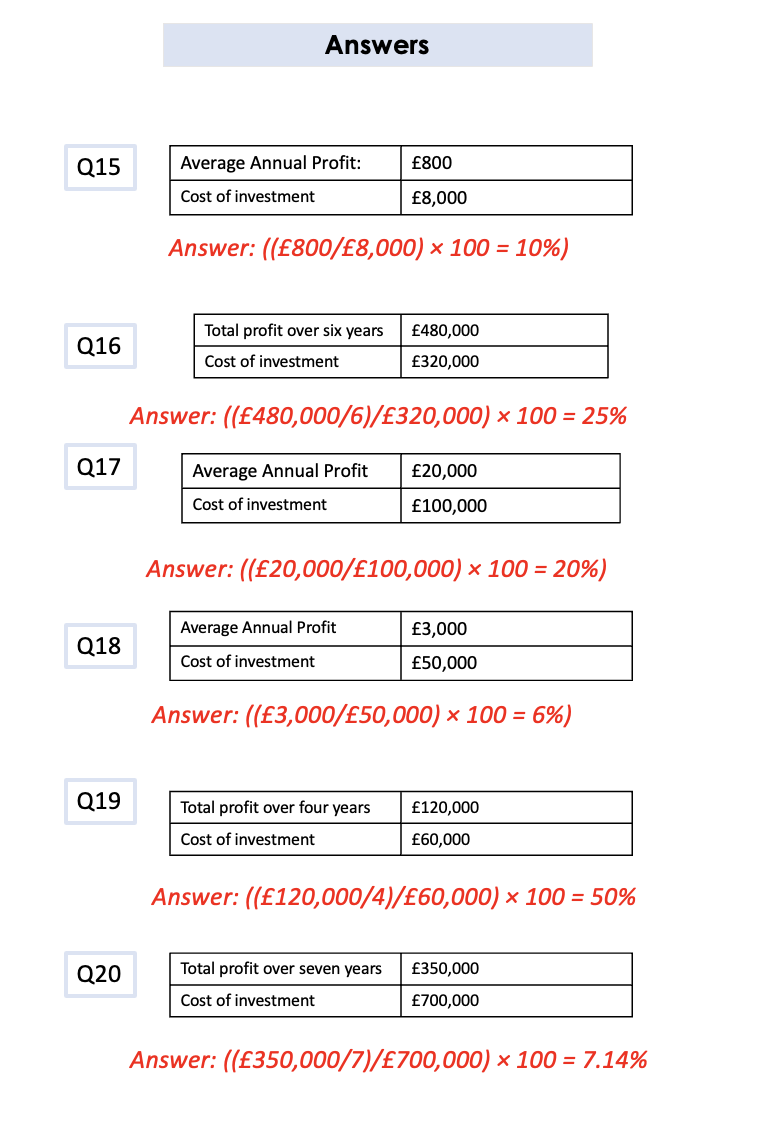 Answers

Q15

| Average Annual Profit: | £800 |
|---|---|
| Cost of investment | £8,000 |

Answer: ((£800/£8,000) × 100 = 10%)

Q16

| Total profit over six years | £480,000 |
|---|---|
| Cost of investment | £320,000 |

Answer: ((£480,000/6)/£320,000) × 100 = 25%

Q17

| Average Annual Profit | £20,000 |
|---|---|
| Cost of investment | £100,000 |

Answer: ((£20,000/£100,000) × 100 = 20%)

Q18

| Average Annual Profit | £3,000 |
|---|---|
| Cost of investment | £50,000 |

Answer: ((£3,000/£50,000) × 100 = 6%)

Q19

| Total profit over four years | £120,000 |
|---|---|
| Cost of investment | £60,000 |

Answer: ((£120,000/4)/£60,000) × 100 = 50%

Q20

| Total profit over seven years | £350,000 |
|---|---|
| Cost of investment | £700,000 |

Answer: ((£350,000/7)/£700,000) × 100 = 7.14%